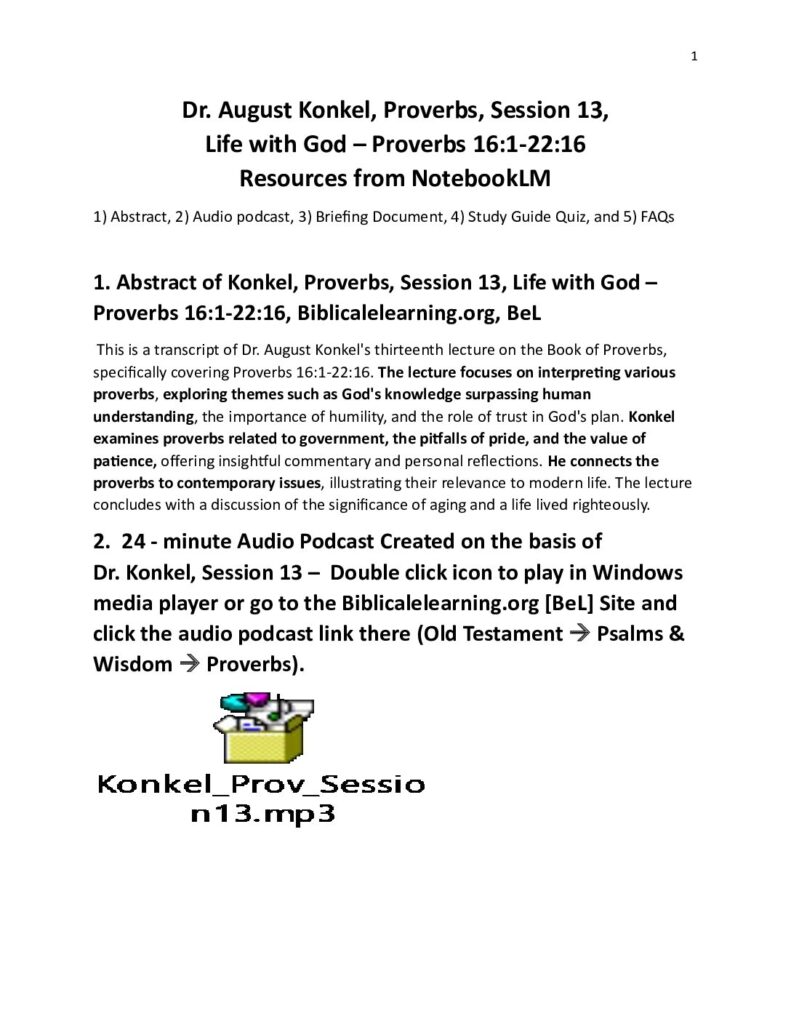 1

Dr. August Konkel, Proverbs, Session 13, Life with God – Proverbs 16:1-22:16 Resources from NotebookLM

1) Abstract, 2) Audio podcast, 3) Briefing Document, 4) Study Guide Quiz, and 5) FAQs

1. Abstract of Konkel, Proverbs, Session 13, Life with God – Proverbs 16:1-22:16, Biblicalelearning.org, BeL

This is a transcript of Dr. August Konkel's thirteenth lecture on the Book of Proverbs, specifically covering Proverbs 16:1-22:16. The lecture focuses on interpreting various proverbs, exploring themes such as God's knowledge surpassing human understanding, the importance of humility, and the role of trust in God's plan. Konkel examines proverbs related to government, the pitfalls of pride, and the value of patience, offering insightful commentary and personal reflections. He connects the proverbs to contemporary issues, illustrating their relevance to modern life. The lecture concludes with a discussion of the significance of aging and a life lived righteously.

2. 24 - minute Audio Podcast Created on the basis of Dr. Konkel, Session 13 – Double click icon to play in Windows media player or go to the Biblicalelearning.org [BeL] Site and click the audio podcast link there (Old Testament → Psalms & Wisdom → Proverbs).

Konkel_Prov_Session13.mp3